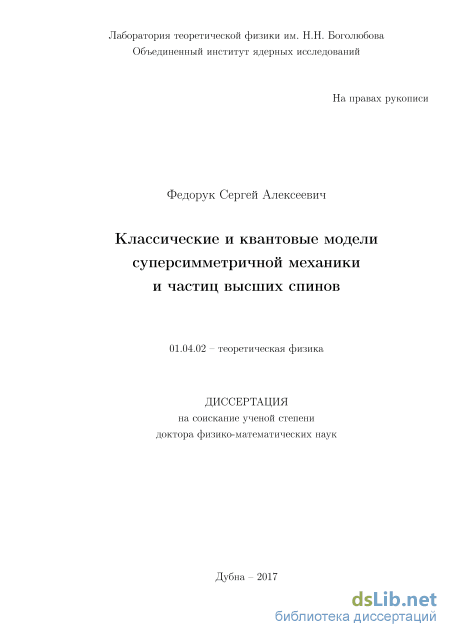 Лаборатория теоретической физики им. Н.Н. Боголюбова
Объединенный институт ядерных исследований

На правах рукописи

Федорук Сергей Алексеевич

Классические и квантовые модели суперсимметричной механики и частиц высших спинов

01.04.02 – теоретическая физика

ДИССЕРТАЦИЯ
на соискание ученой степени
доктора физико-математических наук

Дубна – 2017

dsLib.net
библиотека диссертаций